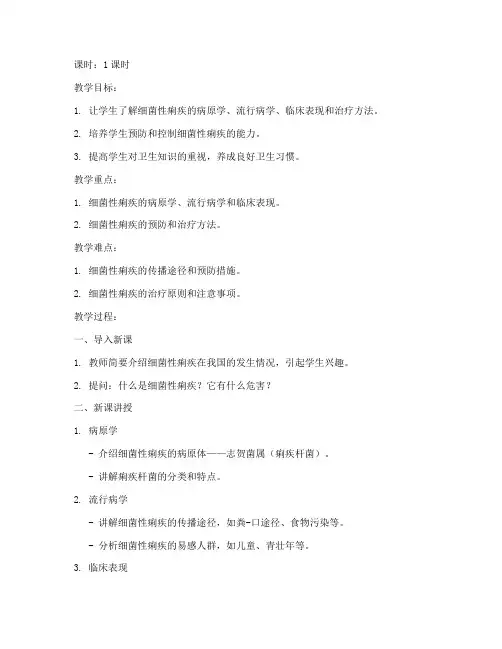 课时：1 课时

教学目标：

1. 让学生了解细菌性痢疾的病原学、流行病学、临床表现和治疗方法。

2. 培养学生预防和控制细菌性痢疾的能力。

3. 提高学生对卫生知识的重视，养成良好卫生习惯。

教学重点：

1. 细菌性痢疾的病原学、流行病学和临床表现。

2. 细菌性痢疾的预防和治疗方法。

教学难点：

1. 细菌性痢疾的传播途径和预防措施。

2. 细菌性痢疾的治疗原则和注意事项。

教学过程：

一、导入新课

1. 教师简要介绍细菌性痢疾在我国的发生情况，引起学生兴趣。

2. 提问：什么是细菌性痢疾？它有什么危害？

二、新课讲授

1. 病原学

- 介绍细菌性痢疾的病原体——志贺菌属（痢疾杆菌）。

- 讲解痢疾杆菌的分类和特点。

2. 流行病学

- 讲解细菌性痢疾的传播途径，如粪-口途径、食物污染等。

- 分析细菌性痢疾的易感人群，如儿童、青壮年等。

3. 临床表现